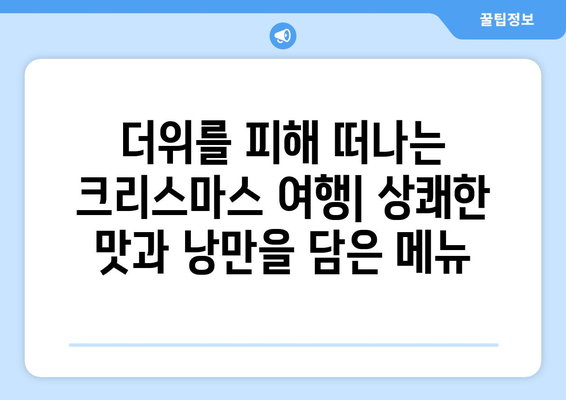 꿀팁정보

더위를 피해 떠나는 크리스마스 여행| 상쾌한 맛과 낭만을 담은 메뉴